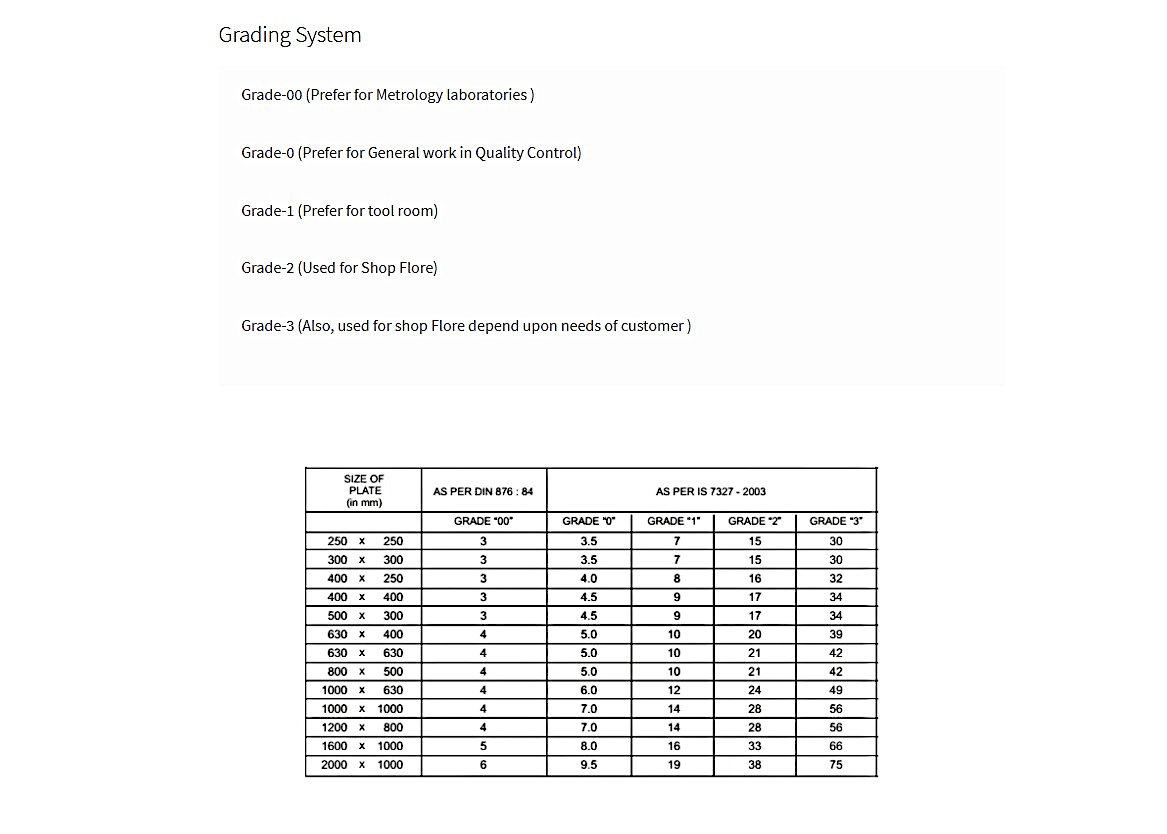 Grading System

Grade-00 (Prefer for Metrology laboratories )

Grade-0 (Prefer for General work in Quality Control)

Grade-1 (Prefer for tool room)

Grade-2 (Used for Shop Flore)

Grade-3 (Also, used for shop Flore depend upon needs of customer )

| SIZE OF PLATE (in mm) | AS PER DIN 876 : 84 | AS PER IS 7327 - 2003 | | | |
|---|---|---|---|---|---|
| | GRADE "00" | GRADE "0" | GRADE "1" | GRADE "2" | GRADE "3" |
| 250 x 250 | 3 | 3.5 | 7 | 15 | 30 |
| 300 x 300 | 3 | 3.5 | 7 | 15 | 30 |
| 400 x 250 | 3 | 4.0 | 8 | 16 | 32 |
| 400 x 400 | 3 | 4.5 | 9 | 17 | 34 |
| 500 x 300 | 3 | 4.5 | 9 | 17 | 34 |
| 630 x 400 | 4 | 5.0 | 10 | 20 | 39 |
| 630 x 630 | 4 | 5.0 | 10 | 21 | 42 |
| 800 x 500 | 4 | 5.0 | 10 | 21 | 42 |
| 1000 x 630 | 4 | 6.0 | 12 | 24 | 49 |
| 1000 x 1000 | 4 | 7.0 | 14 | 28 | 56 |
| 1200 x 800 | 4 | 7.0 | 14 | 28 | 56 |
| 1600 x 1000 | 5 | 8.0 | 16 | 33 | 66 |
| 2000 x 1000 | 6 | 9.5 | 19 | 38 | 75 |